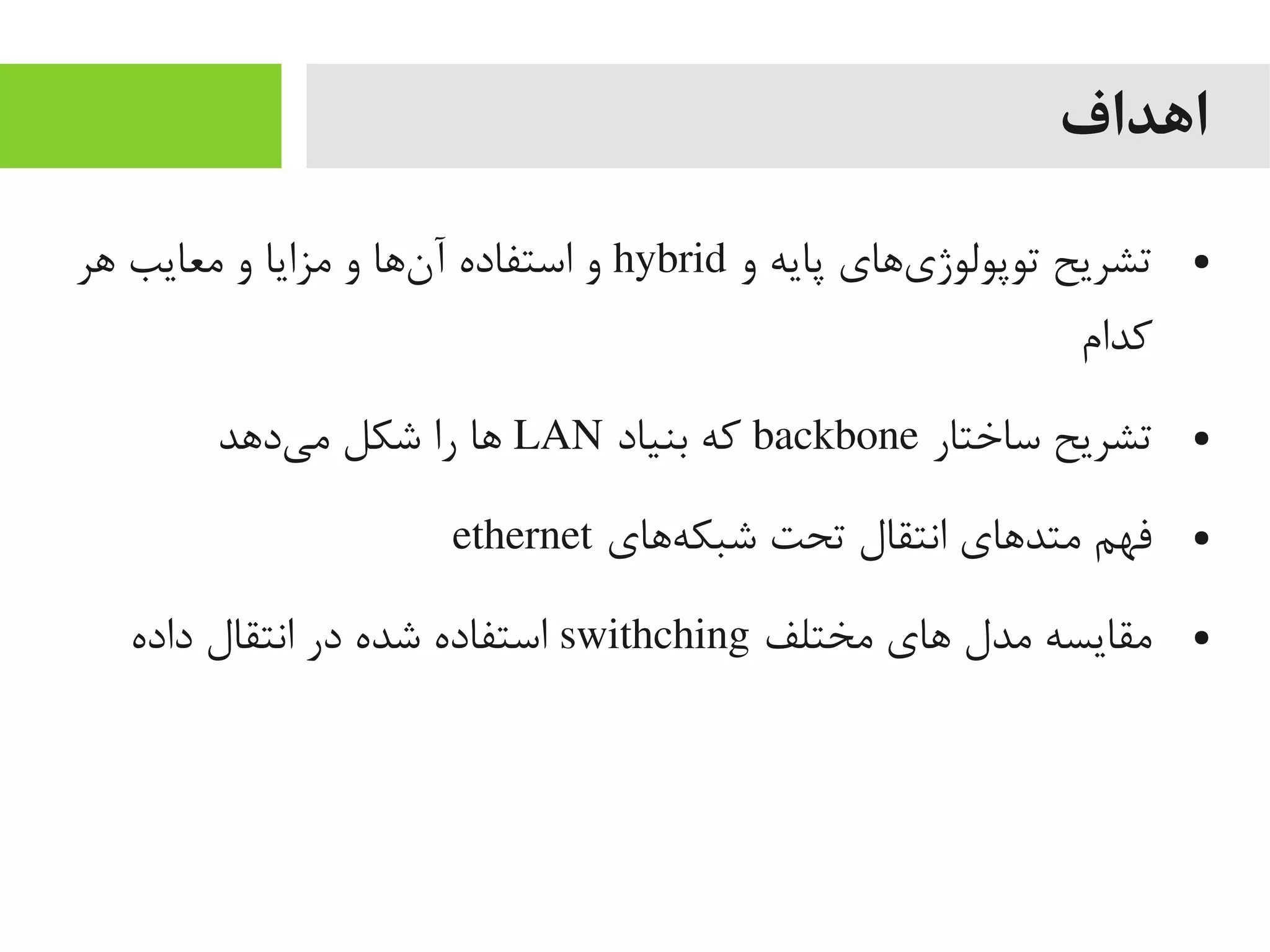 اهداف

• تشریح توپولوژی‌های پایه و hybrid و استفاده آن‌ها و مزایا و معایب هر کدام

• تشریح ساختار backbone که بنیاد LAN ها را شکل می‌دهد

• فهم متدهای انتقال تحت شبکه‌های ethernet

• مقایسه مدل های مختلف swithching استفاده شده در انتقال داده